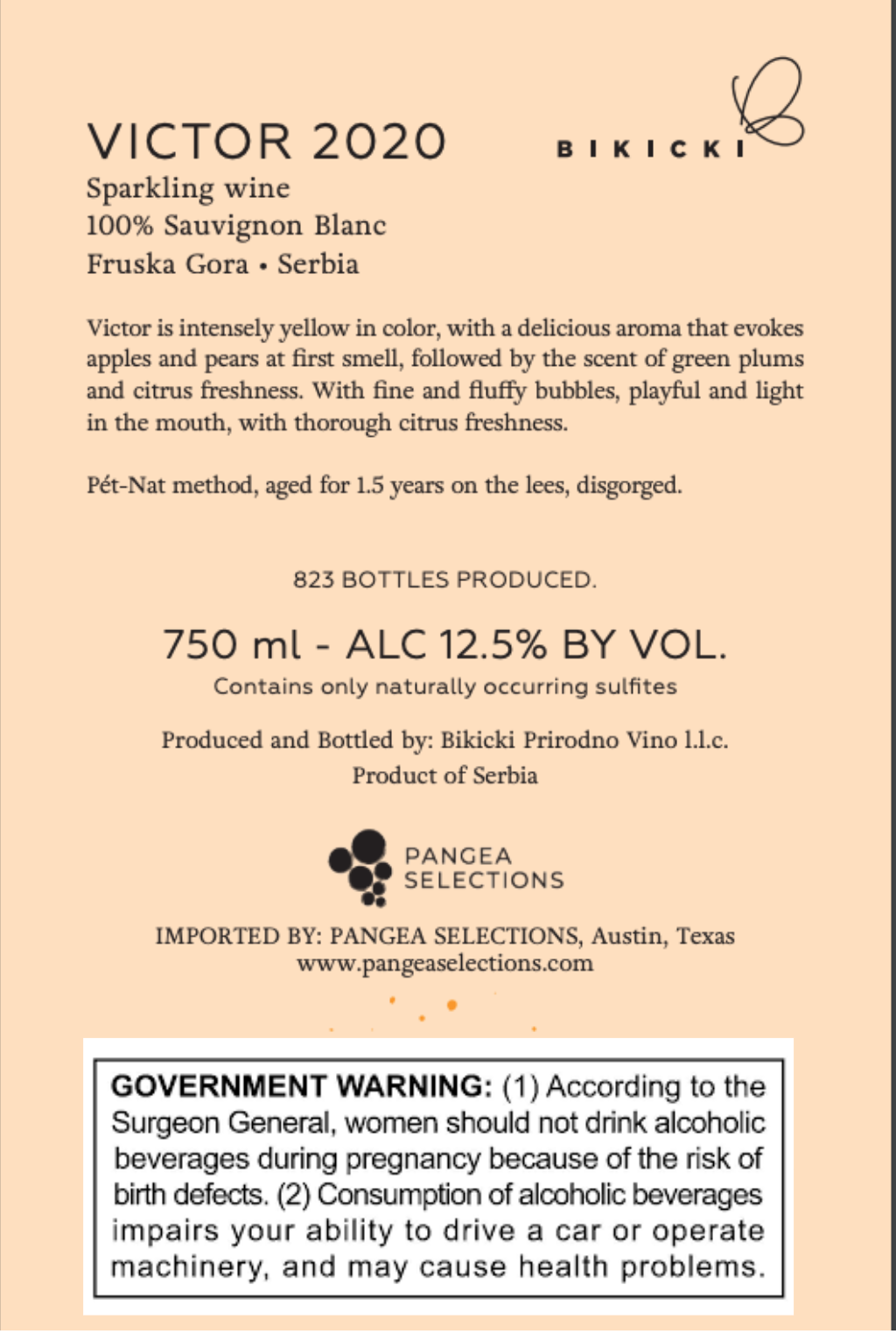 VICTOR 2020

BIKICKI

Sparkling wine
100% Sauvignon Blanc
Fruska Gora • Serbia

Victor is intensely yellow in color, with a delicious aroma that evokes apples and pears at first smell, followed by the scent of green plums and citrus freshness. With fine and fluffy bubbles, playful and light in the mouth, with thorough citrus freshness.

Pét-Nat method, aged for 1.5 years on the lees, disgorged.

823 BOTTLES PRODUCED.

750 ml - ALC 12.5% BY VOL.
Contains only naturally occurring sulfites

Produced and Bottled by: Bikicki Prirodno Vino l.l.c.
Product of Serbia

PANGEA SELECTIONS

IMPORTED BY: PANGEA SELECTIONS, Austin, Texas
www.pangeaselections.com

GOVERNMENT WARNING: (1) According to the Surgeon General, women should not drink alcoholic beverages during pregnancy because of the risk of birth defects. (2) Consumption of alcoholic beverages impairs your ability to drive a car or operate machinery, and may cause health problems.